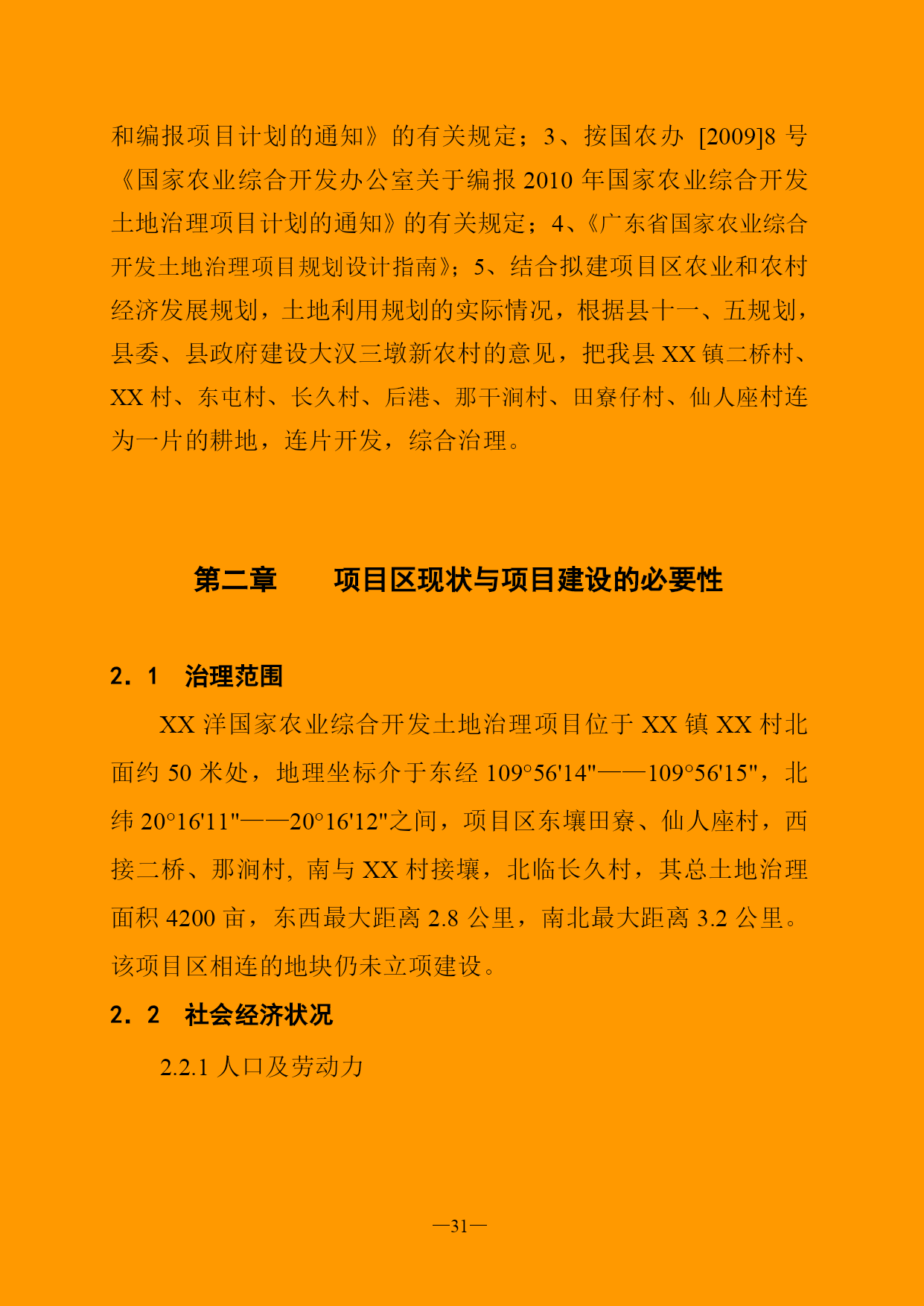 和编报项目计划的通知》的有关规定；3、按国农办 [2009]8 号《国家农业综合开发办公室关于编报 2010 年国家农业综合开发土地治理项目计划的通知》的有关规定；4、《广东省国家农业综合开发土地治理项目规划设计指南》；5、结合拟建项目区农业和农村经济发展规划，土地利用规划的实际情况，根据县十一、五规划，县委、县政府建设大汉三墩新农村的意见，把我县 XX 镇二桥村、XX 村、东屯村、长久村、后港、那干涧村、田寮仔村、仙人座村连为一片的耕地，连片开发，综合治理。

第二章　　项目区现状与项目建设的必要性

2．1　治理范围

XX 洋国家农业综合开发土地治理项目位于 XX 镇 XX 村北面约 50 米处，地理坐标介于东经 109°56'14"——109°56'15"，北纬 20°16'11"——20°16'12"之间，项目区东壤田寮、仙人座村，西接二桥、那涧村, 南与 XX 村接壤，北临长久村，其总土地治理面积 4200 亩，东西最大距离 2.8 公里，南北最大距离 3.2 公里。该项目区相连的地块仍未立项建设。

2．2　社会经济状况

2.2.1 人口及劳动力

—31—